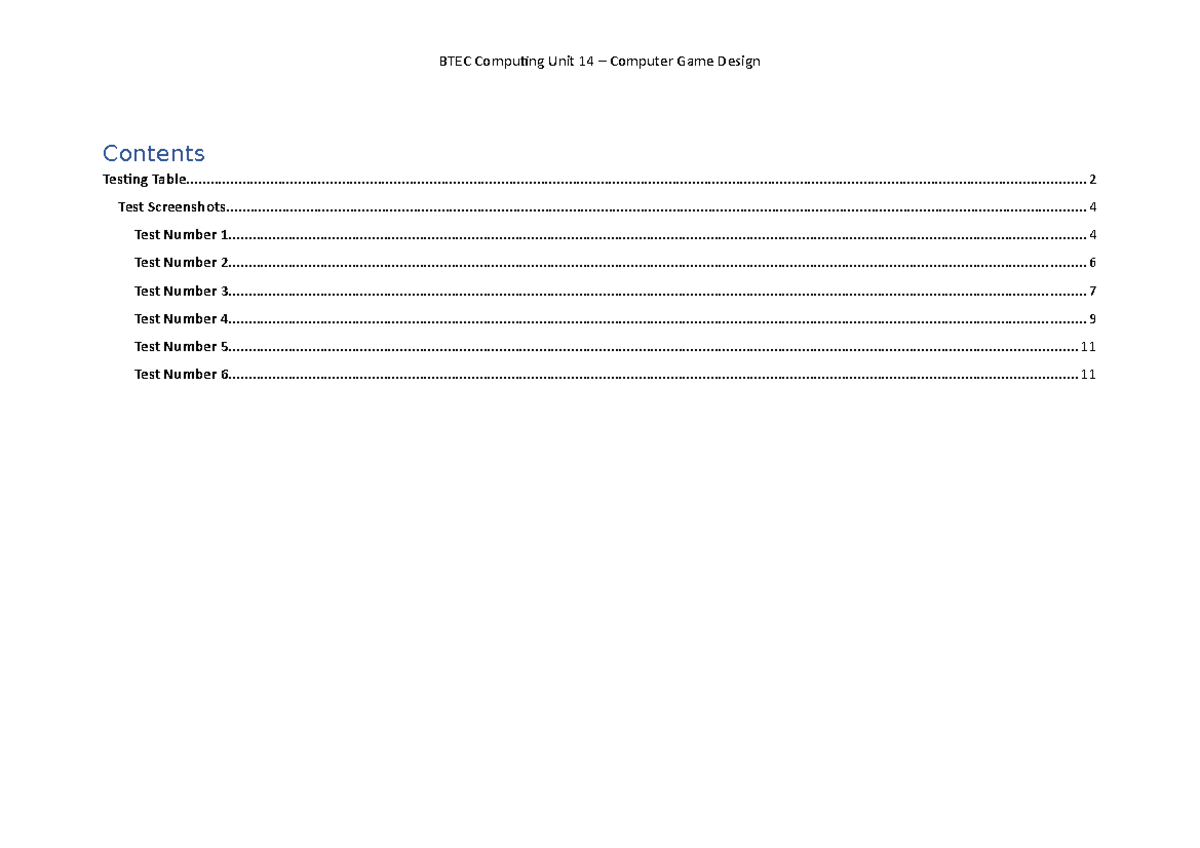 BTEC Computing Unit 14 – Computer Game Design

Contents

Testing Table 2

Test Screenshots 4

Test Number 1 4

Test Number 2 6

Test Number 3 7

Test Number 4 9

Test Number 5 11

Test Number 6 11